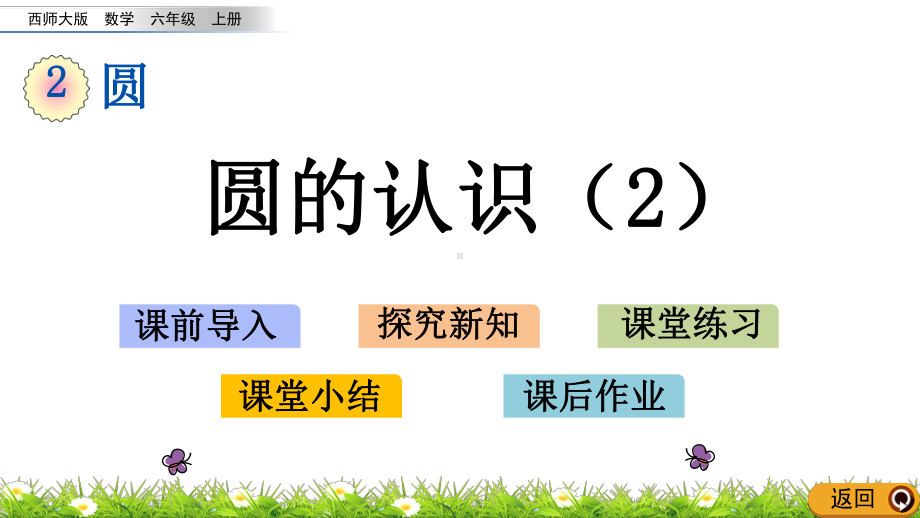 西师大版 数学 六年级 上册

2 圆

圆的认识（2）

课前导入 探究新知 课堂练习

课堂小结 课后作业

返回